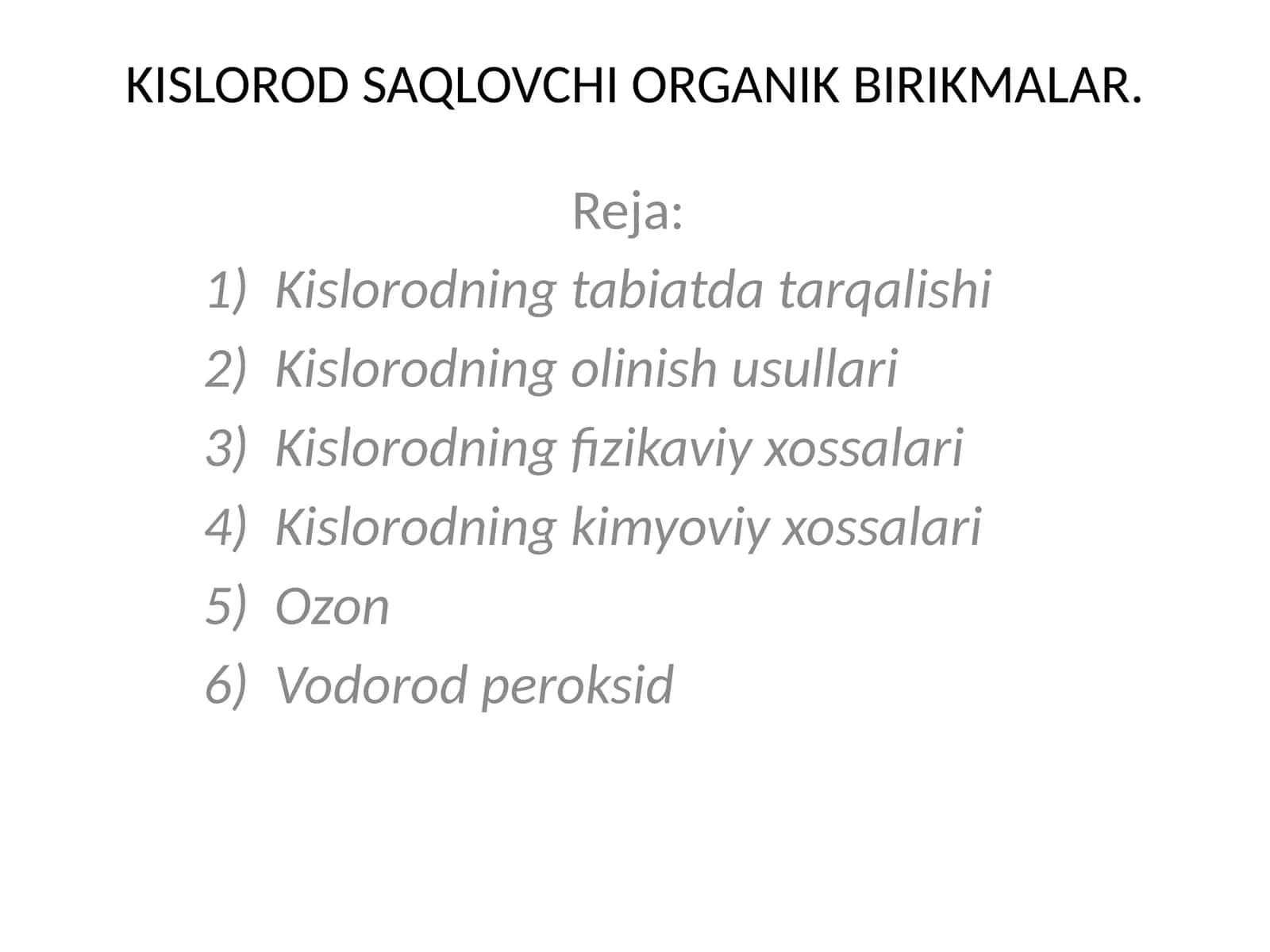 KISLOROD SAQLOVCHI ORGANIK BIRIKMALAR.

Reja:

1) Kislorodning tabiatda tarqalishi
2) Kislorodning olinish usullari
3) Kislorodning fizikaviy xossalari
4) Kislorodning kimyoviy xossalari
5) Ozon
6) Vodorod peroksid